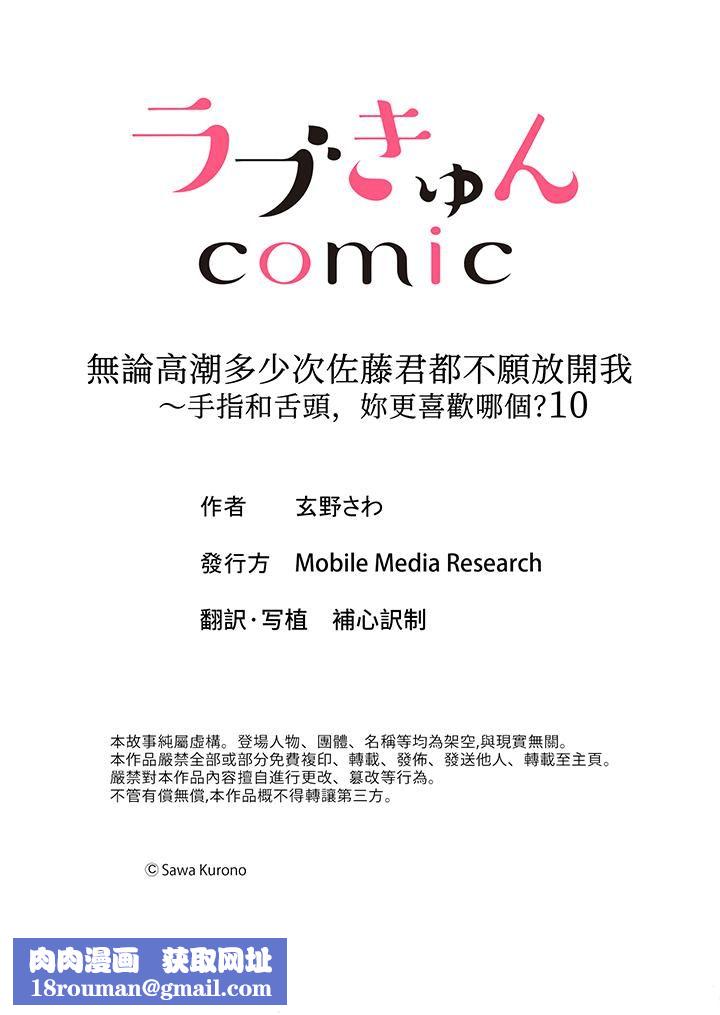 ラブきゅん
comic

無論高潮多少次佐藤君都不願放開我
～手指和舌頭，妳更喜歡哪個?10

作者　玄野さわ

發行方　Mobile Media Research

翻訳·写植　補心訳制

本故事純屬虛構。登場人物、團體、名稱等均為架空,與現實無關。
本作品嚴禁全部或部分免費複印、轉載、發佈、發送他人、轉載至主頁。
嚴禁對本作品內容擅自進行更改、篡改等行為。
不管有償無償,本作品概不得轉讓第三方。

© Sawa Kurono

肉肉漫画　获取网址
18rouman@gmail.com